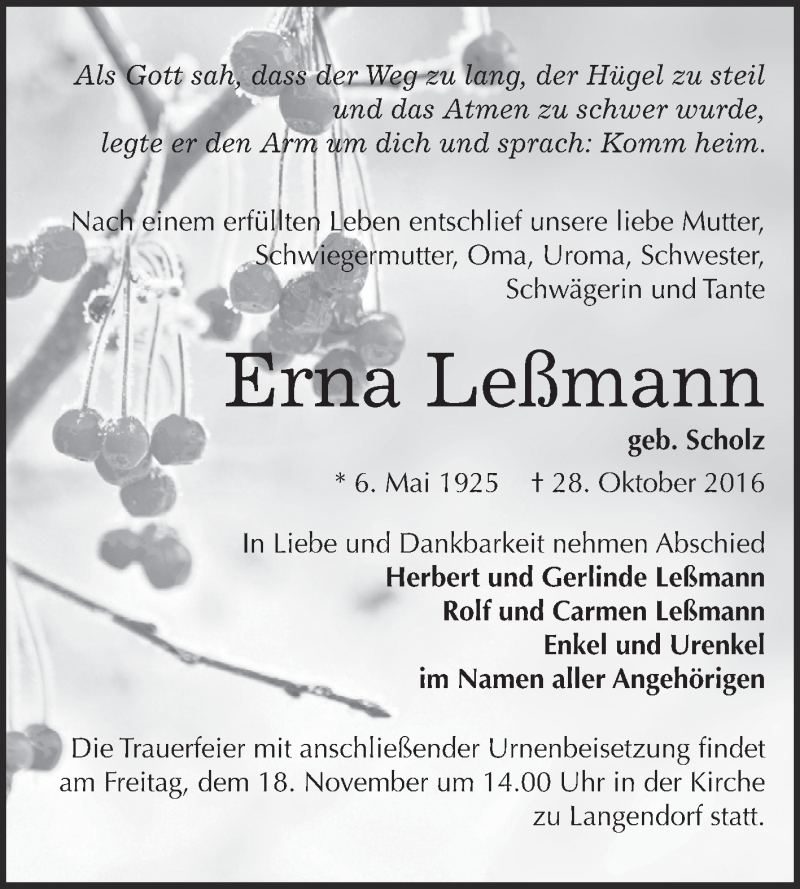 Als Gott sah, dass der Weg zu lang, der Hügel zu steil und das Atmen zu schwer wurde, legte er den Arm um dich und sprach: Komm heim.

Nach einem erfüllten Leben entschlief unsere liebe Mutter, Schwiegermutter, Oma, Uroma, Schwester, Schwägerin und Tante

Erna Leßmann

geb. Scholz

* 6. Mai 1925 † 28. Oktober 2016

In Liebe und Dankbarkeit nehmen Abschied
Herbert und Gerlinde Leßmann
Rolf und Carmen Leßmann
Enkel und Urenkel
im Namen aller Angehörigen

Die Trauerfeier mit anschließender Urnenbeisetzung findet am Freitag, dem 18. November um 14.00 Uhr in der Kirche zu Langendorf statt.